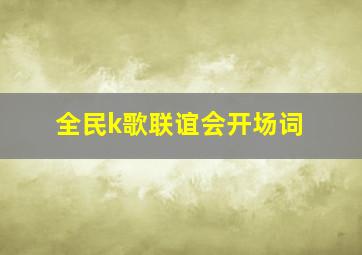 全民k歌联谊会开场词